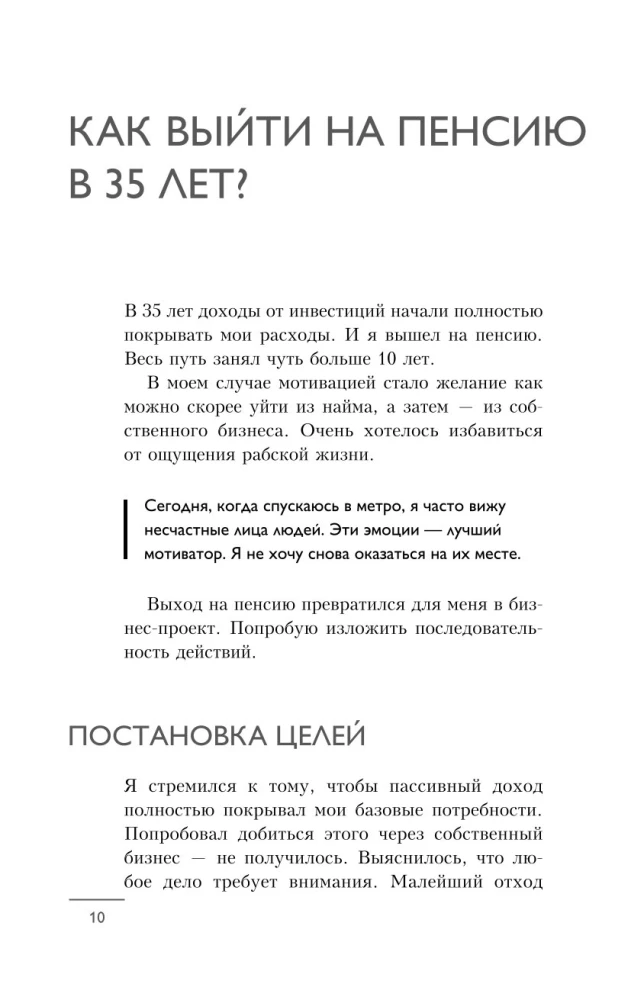 КАК ВЫЙТИ НА ПЕНСИЮ В 35 ЛЕТ?

В 35 лет доходы от инвестиций начали полностью покрывать мои расходы. И я вышел на пенсию. Весь путь занял чуть больше 10 лет.

В моем случае мотивацией стало желание как можно скорее уйти из найма, а затем — из собственного бизнеса. Очень хотелось избавиться от ощущения рабской жизни.

Сегодня, когда спускаюсь в метро, я часто вижу несчастные лица людей. Эти эмоции — лучший мотиватор. Я не хочу снова оказаться на их месте.

Выход на пенсию превратился для меня в бизнес-проект. Попробую изложить последовательность действий.

ПОСТАНОВКА ЦЕЛЕЙ

Я стремился к тому, чтобы пассивный доход полностью покрывал мои базовые потребности. Попробовал добиться этого через собственный бизнес — не получилось. Выяснилось, что любое дело требует внимания. Малейший отход

10